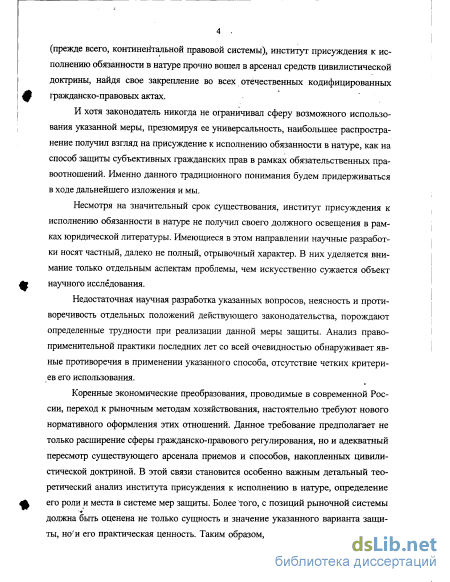 4

(прежде всего, континентальной правовой системы), институт присуждения к исполнению обязанности в натуре прочно вошел в арсенал средств цивилистической доктрины, найдя свое закрепление во всех отечественных кодифицированных гражданско-правовых актах.

И хотя законодатель никогда не ограничивал сферу возможного использования указанной меры, презюмируя ее универсальность, наибольшее распространение получил взгляд на присуждение к исполнению обязанности в натуре, как на способ защиты субъективных гражданских прав в рамках обязательственных правоотношений. Именно данного традиционного понимания будем придерживаться в ходе дальнейшего изложения и мы.

Несмотря на значительный срок существования, институт присуждения к исполнению обязанности в натуре не получил своего должного освещения в рамках юридической литературы. Имеющиеся в этом направлении научные разработки носят частный, далеко не полный, отрывочный характер. В них уделяется внимание только отдельным аспектам проблемы, чем искусственно сужается объект научного исследования.

Недостаточная научная разработка указанных вопросов, неясность и противоречивость отдельных положений действующего законодательства, порождают определенные трудности при реализации данной меры защиты. Анализ правоприменительной практики последних лет со всей очевидностью обнаруживает явные противоречия в применении указанного способа, отсутствие четких критериев его использования.

Коренные экономические преобразования, проводимые в современной России, переход к рыночным методам хозяйствования, настоятельно требуют нового нормативного оформления этих отношений. Данное требование предполагает не только расширение сферы гражданско-правового регулирования, но и адекватный пересмотр существующего арсенала приемов и способов, накопленных цивилистической доктриной. В этой связи становится особенно важным детальный теоретический анализ института присуждения к исполнению в натуре, определение его роли и места в системе мер защиты. Более того, с позиций рыночной системы должна быть оценена не только сущность и значение указанного варианта защиты, но и его практическая ценность. Таким образом,

dsLib.net
библиотека диссертаций